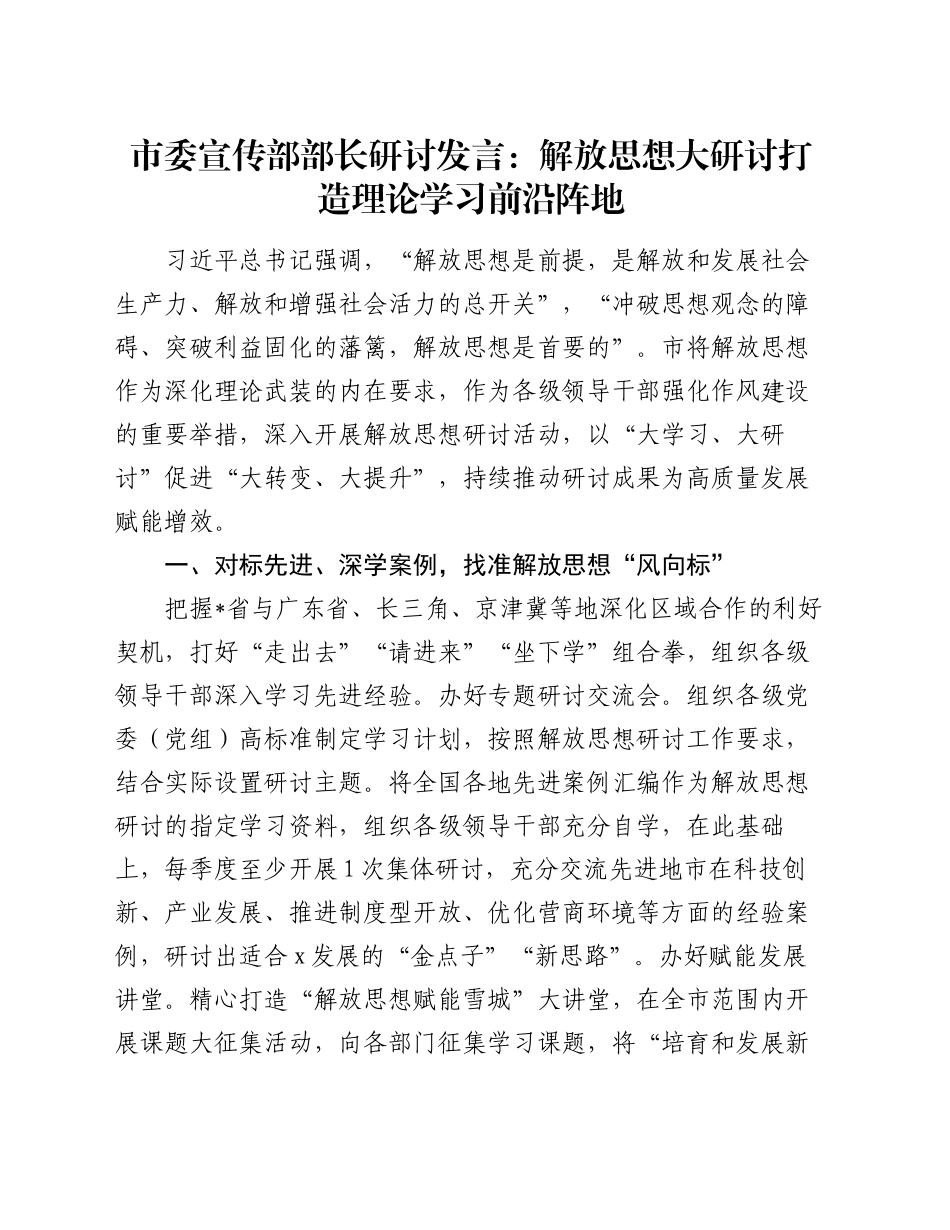 市委宣传部部长研讨发言：解放思想大研讨打造理论学习前沿阵地

习近平总书记强调，“解放思想是前提，是解放和发展社会生产力、解放和增强社会活力的总开关”，“冲破思想观念的障碍、突破利益固化的藩篱，解放思想是首要的”。市将解放思想作为深化理论武装的内在要求，作为各级领导干部强化作风建设的重要举措，深入开展解放思想研讨活动，以“大学习、大研讨”促进“大转变、大提升”，持续推动研讨成果为高质量发展赋能增效。

一、对标先进、深学案例，找准解放思想“风向标”

把握*省与广东省、长三角、京津冀等地深化区域合作的利好契机，打好“走出去”“请进来”“坐下学”组合拳，组织各级领导干部深入学习先进经验。办好专题研讨交流会。组织各级党委（党组）高标准制定学习计划，按照解放思想研讨工作要求，结合实际设置研讨主题。将全国各地先进案例汇编作为解放思想研讨的指定学习资料，组织各级领导干部充分自学，在此基础上，每季度至少开展1次集体研讨，充分交流先进地市在科技创新、产业发展、推进制度型开放、优化营商环境等方面的经验案例，研讨出适合x发展的“金点子”“新思路”。办好赋能发展讲堂。精心打造“解放思想赋能雪城”大讲堂，在全市范围内开展课题大征集活动，向各部门征集学习课题，将“培育和发展新